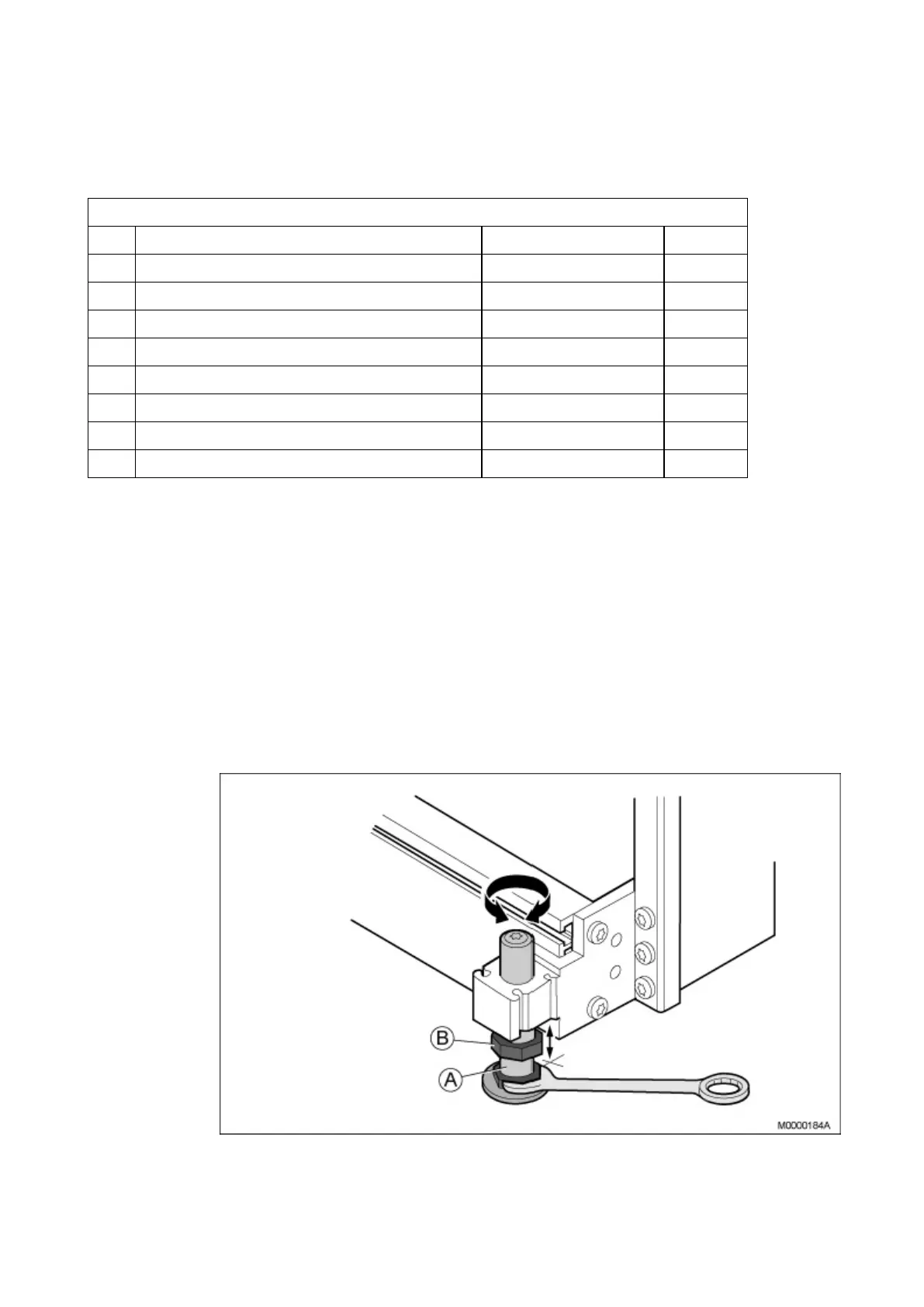 B

A

M0000184A